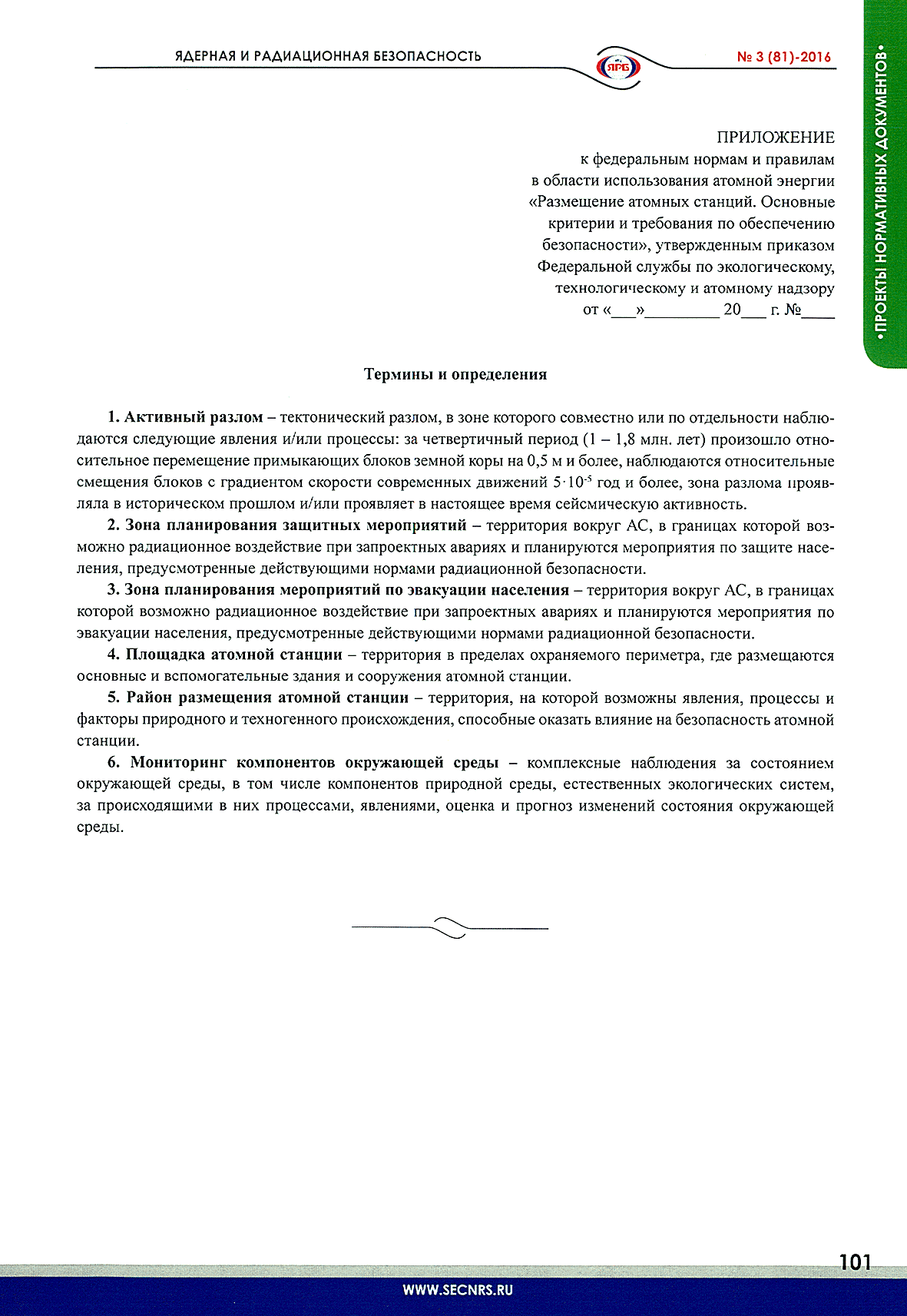 ЯДЕРНАЯ И РАДИАЦИОННАЯ БЕЗОПАСНОСТЬ

ЯРБ

№ 3 (81)-2016

•ПРОЕКТЫ НОРМАТИВНЫХ ДОКУМЕНТОВ•

ПРИЛОЖЕНИЕ
к федеральным нормам и правилам в области использования атомной энергии «Размещение атомных станций. Основные критерии и требования по обеспечению безопасности», утвержденным приказом Федеральной службы по экологическому, технологическому и атомному надзору от «___»_________ 20___ г. №____

Термины и определения

1. Активный разлом – тектонический разлом, в зоне которого совместно или по отдельности наблюдаются следующие явления и/или процессы: за четвертичный период (1 – 1,8 млн. лет) произошло относительное перемещение примыкающих блоков земной коры на 0,5 м и более, наблюдаются относительные смещения блоков с градиентом скорости современных движений $5 \cdot 10^{-5}$ год и более, зона разлома проявляла в историческом прошлом и/или проявляет в настоящее время сейсмическую активность.

2. Зона планирования защитных мероприятий – территория вокруг АС, в границах которой возможно радиационное воздействие при запроектных авариях и планируются мероприятия по защите населения, предусмотренные действующими нормами радиационной безопасности.

3. Зона планирования мероприятий по эвакуации населения – территория вокруг АС, в границах которой возможно радиационное воздействие при запроектных авариях и планируются мероприятия по эвакуации населения, предусмотренные действующими нормами радиационной безопасности.

4. Площадка атомной станции – территория в пределах охраняемого периметра, где размещаются основные и вспомогательные здания и сооружения атомной станции.

5. Район размещения атомной станции – территория, на которой возможны явления, процессы и факторы природного и техногенного происхождения, способные оказать влияние на безопасность атомной станции.

6. Мониторинг компонентов окружающей среды – комплексные наблюдения за состоянием окружающей среды, в том числе компонентов природной среды, естественных экологических систем, за происходящими в них процессами, явлениями, оценка и прогноз изменений состояния окружающей среды.

101

WWW.SECNRS.RU